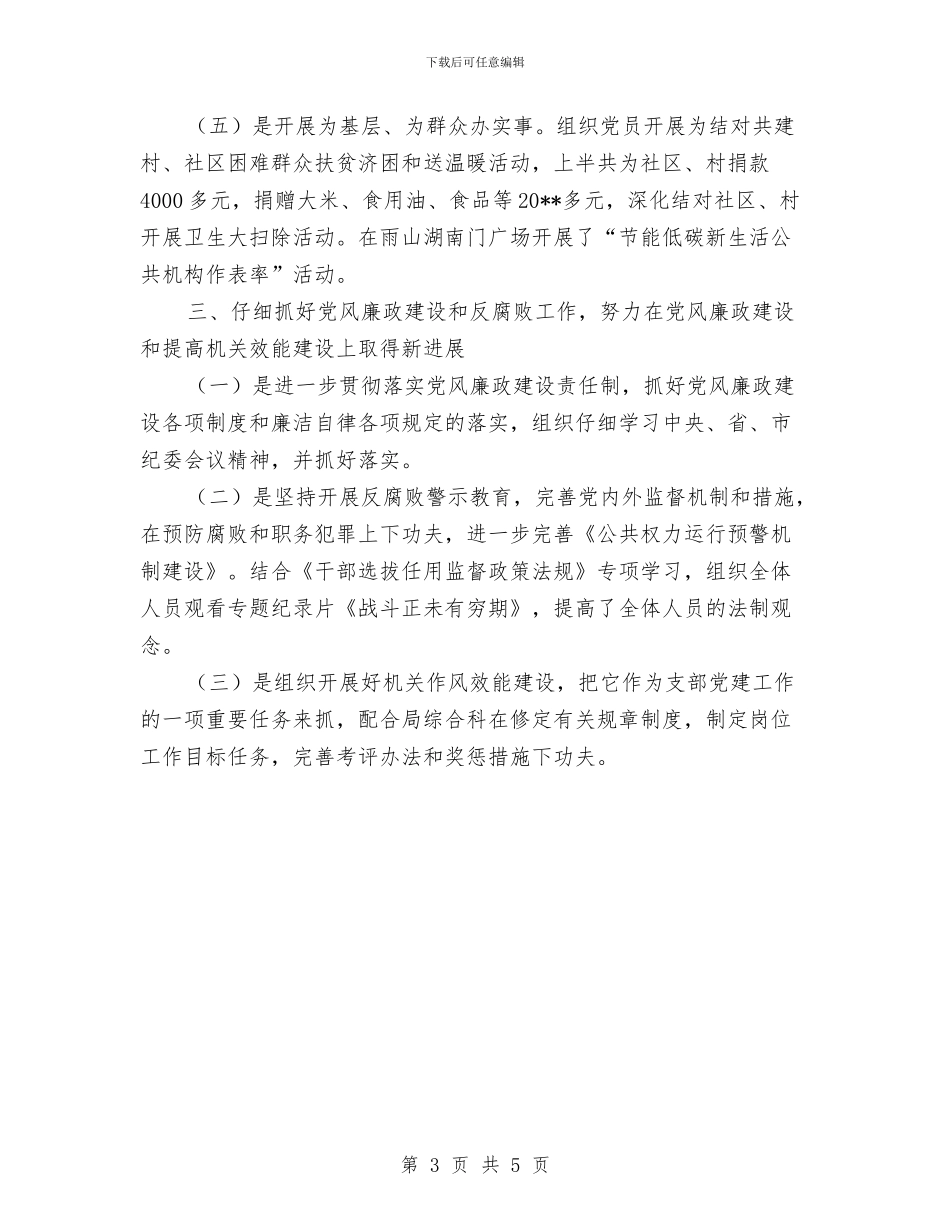 下载后可任意编辑

（五）是开展为基层、为群众办实事。组织党员开展为结对共建村、社区困难群众扶贫济困和送温暖活动，上半共为社区、村捐款4000多元，捐赠大米、食用油、食品等20**多元，深化结对社区、村开展卫生大扫除活动。在雨山湖南门广场开展了“节能低碳新生活公共机构作表率”活动。

三、仔细抓好党风廉政建设和反腐败工作，努力在党风廉政建设和提高机关效能建设上取得新进展

（一）是进一步贯彻落实党风廉政建设责任制，抓好党风廉政建设各项制度和廉洁自律各项规定的落实，组织仔细学习中央、省、市纪委会议精神，并抓好落实。

（二）是坚持开展反腐败警示教育，完善党内外监督机制和措施，在预防腐败和职务犯罪上下功夫，进一步完善《公共权力运行预警机制建设》。结合《干部选拔任用监督政策法规》专项学习，组织全体人员观看专题纪录片《战斗正未有穷期》，提高了全体人员的法制观念。

（三）是组织开展好机关作风效能建设，把它作为支部党建工作的一项重要任务来抓，配合局综合科在修定有关规章制度，制定岗位工作目标任务，完善考评办法和奖惩措施下功夫。

第 3 页 共 5 页